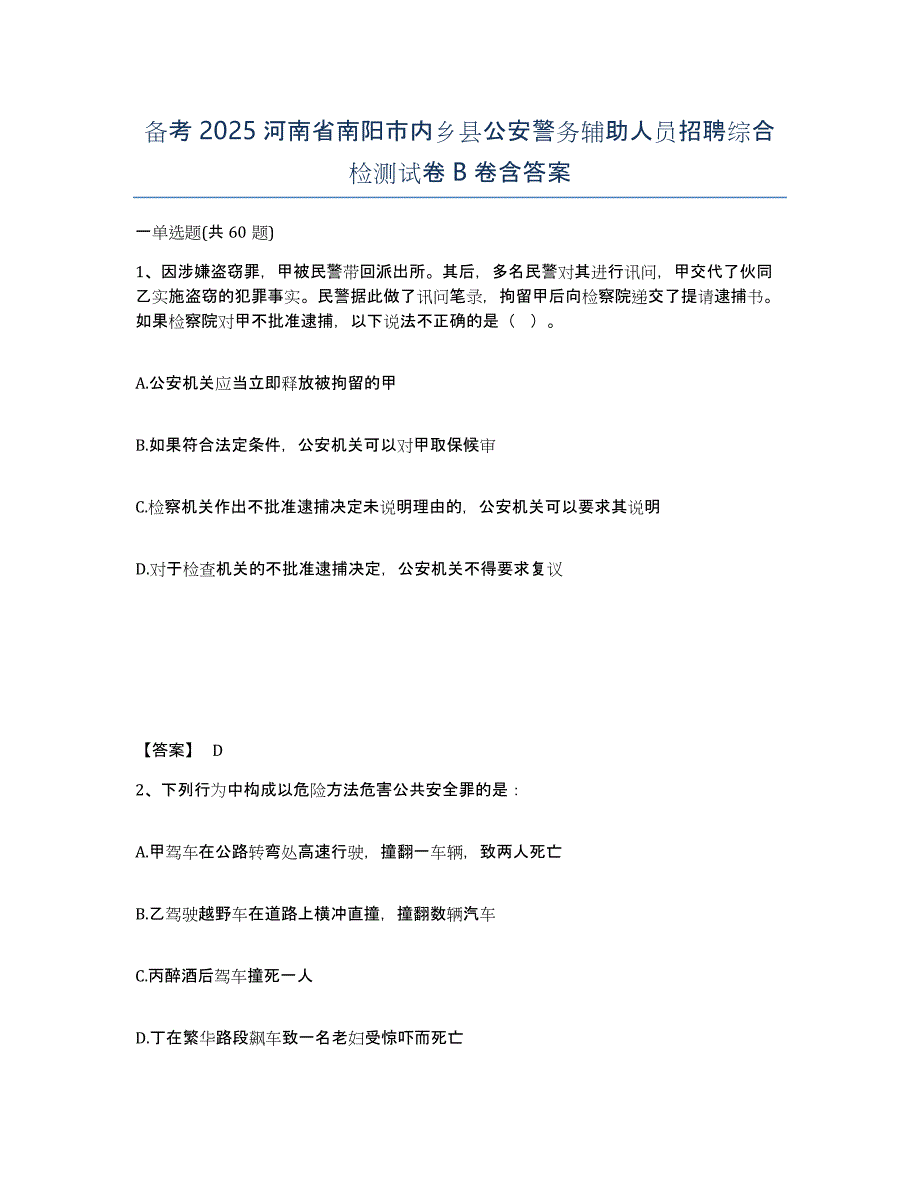 备考 2025 河南省南阳市内乡县公安警务辅助人员招聘综合检测试卷 B 卷含答案

一单选题(共 60 题)

1、因涉嫌盗窃罪，甲被民警带回派出所。其后，多名民警对其进行讯问，甲交代了伙同乙实施盗窃的犯罪事实。民警据此做了讯问笔录，拘留甲后向检察院递交了提请逮捕书。如果检察院对甲不批准逮捕，以下说法不正确的是（ ）。

A.公安机关应当立即释放被拘留的甲

B.如果符合法定条件，公安机关可以对甲取保候审

C.检察机关作出不批准逮捕决定未说明理由的，公安机关可以要求其说明

D.对于检查机关的不批准逮捕决定，公安机关不得要求复议

【答案】 D

2、下列行为中构成以危险方法危害公共安全罪的是：

A.甲驾车在公路转弯处高速行驶，撞翻一车辆，致两人死亡

B.乙驾驶越野车在道路上横冲直撞，撞翻数辆汽车

C.丙醉酒后驾车撞死一人

D.丁在繁华路段飙车致一名老妇受惊吓而死亡